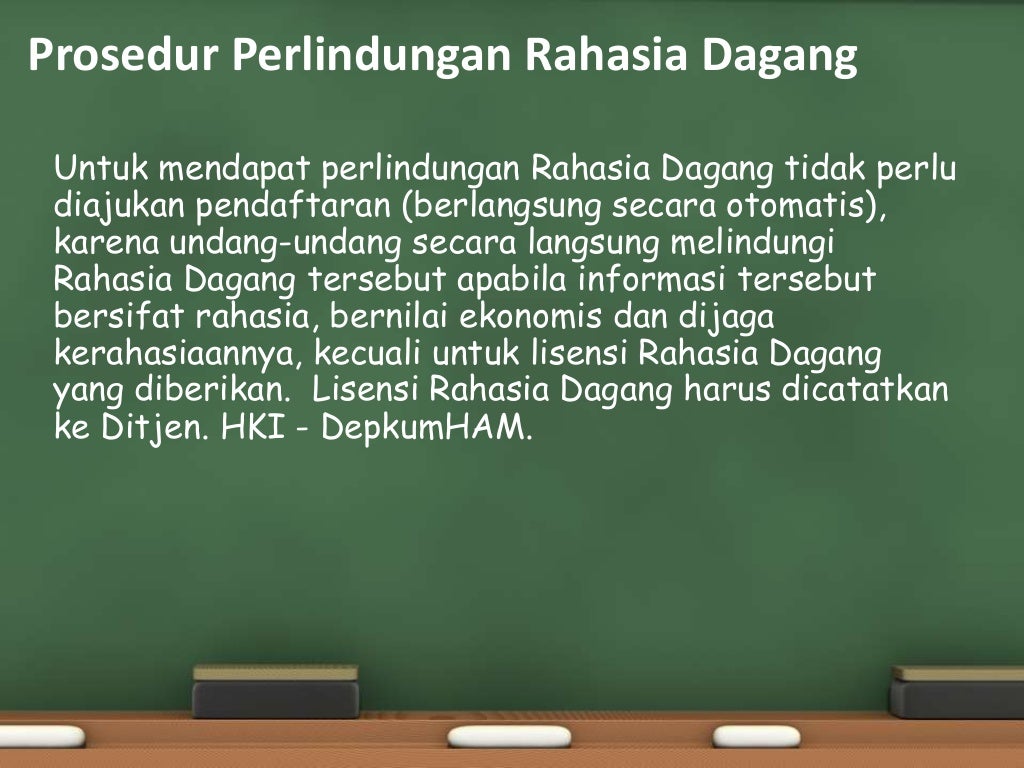 Prosedur Perlindungan Rahasia Dagang

Untuk mendapat perlindungan Rahasia Dagang tidak perlu diajukan pendaftaran (berlangsung secara otomatis), karena undang-undang secara langsung melindungi Rahasia Dagang tersebut apabila informasi tersebut bersifat rahasia, bernilai ekonomis dan dijaga kerahasiaannya, kecuali untuk lisensi Rahasia Dagang yang diberikan. Lisensi Rahasia Dagang harus dicatatkan ke Ditjen. HKI - DepkumHAM.